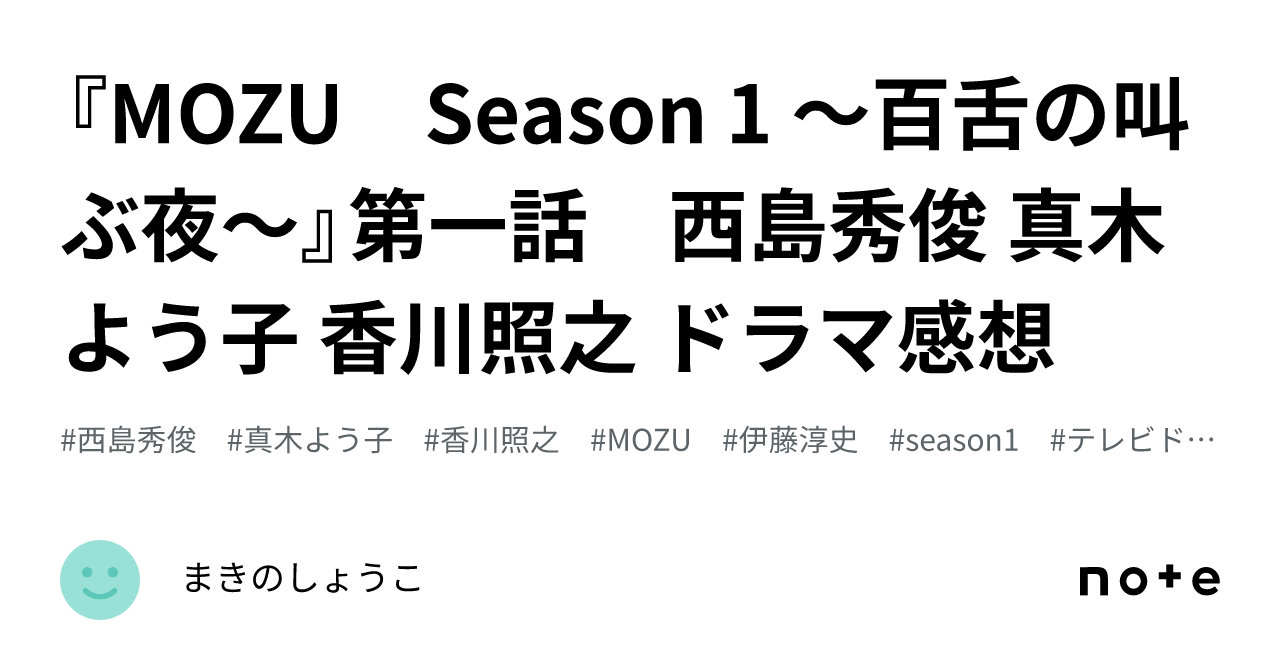 『MOZU　Season 1 ～百舌の叫ぶ夜～』第一話　西島秀俊 真木よう子 香川照之 ドラマ感想

#西島秀俊　#真木よう子　#香川照之　#MOZU　#伊藤淳史　#season1　#テレビド…

まきのしょうこ

note